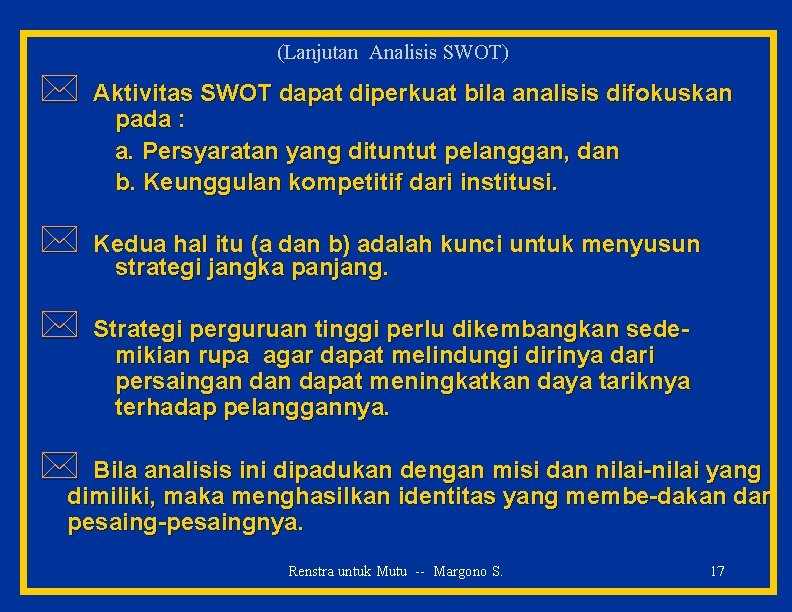 (Lanjutan Analisis SWOT)

Aktivitas SWOT dapat diperkuat bila analisis difokuskan pada :

a. Persyaratan yang dituntut pelanggan, dan

b. Keunggulan kompetitif dari institusi.

Kedua hal itu (a dan b) adalah kunci untuk menyusun strategi jangka panjang.

Strategi perguruan tinggi perlu dikembangkan sedemikian rupa agar dapat melindungi dirinya dari persaingan dan dapat meningkatkan daya tariknya terhadap pelanggannya.

Bila analisis ini dipadukan dengan misi dan nilai-nilai yang dimiliki, maka menghasilkan identitas yang membe-dakan dar pesaing-pesaingnya.

Renstra untuk Mutu -- Margono S. 17